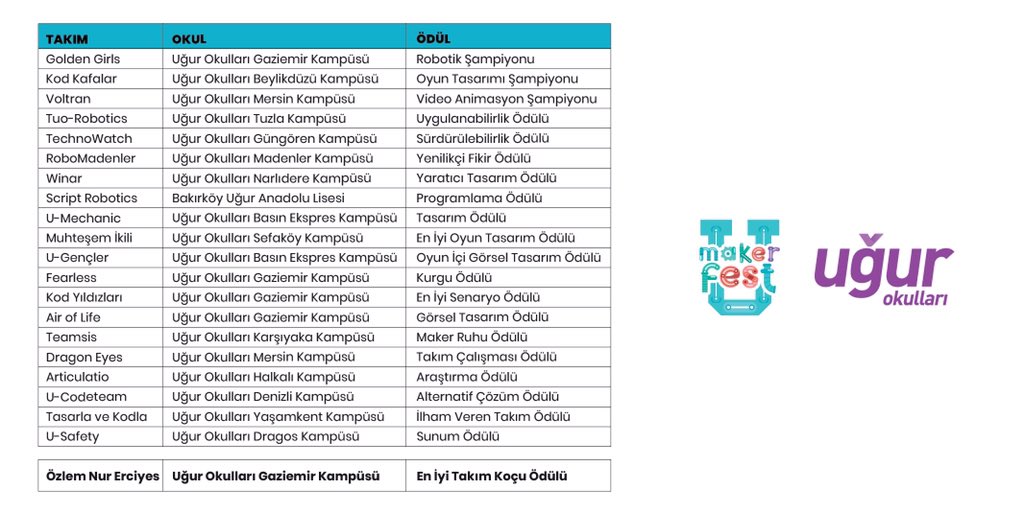 | TAKIM | OKUL | ÖDÜL |
|---|---|---|
| Golden Girls | Uğur Okulları Gaziemir Kampüsü | Robotik Şampiyonu |
| Kod Kafalar | Uğur Okulları Beylikdüzü Kampüsü | Oyun Tasarımı Şampiyonu |
| Voltran | Uğur Okulları Mersin Kampüsü | Video Animasyon Şampiyonu |
| Tuo-Robotics | Uğur Okulları Tuzla Kampüsü | Uygulanabilirlik Ödülü |
| TechnoWatch | Uğur Okulları Güngören Kampüsü | Sürdürülebilirlik Ödülü |
| RoboMadenler | Uğur Okulları Madenler Kampüsü | Yenilikçi Fikir Ödülü |
| Winar | Uğur Okulları Narlıdere Kampüsü | Yaratıcı Tasarım Ödülü |
| Script Robotics | Bakırköy Uğur Anadolu Lisesi | Programlama Ödülü |
| U-Mechanic | Uğur Okulları Basın Ekspres Kampüsü | Tasarım Ödülü |
| Muhteşem İkili | Uğur Okulları Sefaköy Kampüsü | En İyi Oyun Tasarım Ödülü |
| U-Gençler | Uğur Okulları Basın Ekspres Kampüsü | Oyun İçi Görsel Tasarım Ödülü |
| Fearless | Uğur Okulları Gaziemir Kampüsü | Kurgu Ödülü |
| Kod Yıldızları | Uğur Okulları Gaziemir Kampüsü | En İyi Senaryo Ödülü |
| Air of Life | Uğur Okulları Gaziemir Kampüsü | Görsel Tasarım Ödülü |
| Teamsis | Uğur Okulları Karşıyaka Kampüsü | Maker Ruhu Ödülü |
| Dragon Eyes | Uğur Okulları Mersin Kampüsü | Takım Çalışması Ödülü |
| Articulatio | Uğur Okulları Halkalı Kampüsü | Araştırma Ödülü |
| U-Codeteam | Uğur Okulları Denizli Kampüsü | Alternatif Çözüm Ödülü |
| Tasarla ve Kodla | Uğur Okulları Yaşamkent Kampüsü | İlham Veren Takım Ödülü |
| U-Safety | Uğur Okulları Dragos Kampüsü | Sunum Ödülü |

| Özlem Nur Erciyes | Uğur Okulları Gaziemir Kampüsü | En İyi Takım Koçu Ödülü |
|---|---|---|

maker fest

uğur okulları